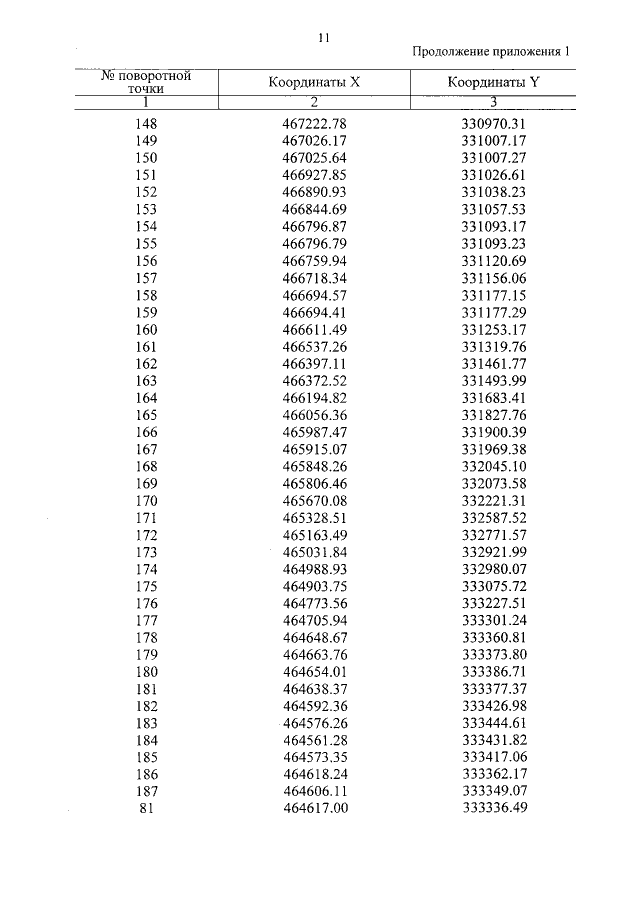 11

Продолжение приложения 1

| № поворотной точки | Координаты X | Координаты Y |
|---|---|---|
| 1 | 2 | 3 |
| 148 | 467222.78 | 330970.31 |
| 149 | 467026.17 | 331007.17 |
| 150 | 467025.64 | 331007.27 |
| 151 | 466927.85 | 331026.61 |
| 152 | 466890.93 | 331038.23 |
| 153 | 466844.69 | 331057.53 |
| 154 | 466796.87 | 331093.17 |
| 155 | 466796.79 | 331093.23 |
| 156 | 466759.94 | 331120.69 |
| 157 | 466718.34 | 331156.06 |
| 158 | 466694.57 | 331177.15 |
| 159 | 466694.41 | 331177.29 |
| 160 | 466611.49 | 331253.17 |
| 161 | 466537.26 | 331319.76 |
| 162 | 466397.11 | 331461.77 |
| 163 | 466372.52 | 331493.99 |
| 164 | 466194.82 | 331683.41 |
| 165 | 466056.36 | 331827.76 |
| 166 | 465987.47 | 331900.39 |
| 167 | 465915.07 | 331969.38 |
| 168 | 465848.26 | 332045.10 |
| 169 | 465806.46 | 332073.58 |
| 170 | 465670.08 | 332221.31 |
| 171 | 465328.51 | 332587.52 |
| 172 | 465163.49 | 332771.57 |
| 173 | 465031.84 | 332921.99 |
| 174 | 464988.93 | 332980.07 |
| 175 | 464903.75 | 333075.72 |
| 176 | 464773.56 | 333227.51 |
| 177 | 464705.94 | 333301.24 |
| 178 | 464648.67 | 333360.81 |
| 179 | 464663.76 | 333373.80 |
| 180 | 464654.01 | 333386.71 |
| 181 | 464638.37 | 333377.37 |
| 182 | 464592.36 | 333426.98 |
| 183 | 464576.26 | 333444.61 |
| 184 | 464561.28 | 333431.82 |
| 185 | 464573.35 | 333417.06 |
| 186 | 464618.24 | 333362.17 |
| 187 | 464606.11 | 333349.07 |
| 81 | 464617.00 | 333336.49 |